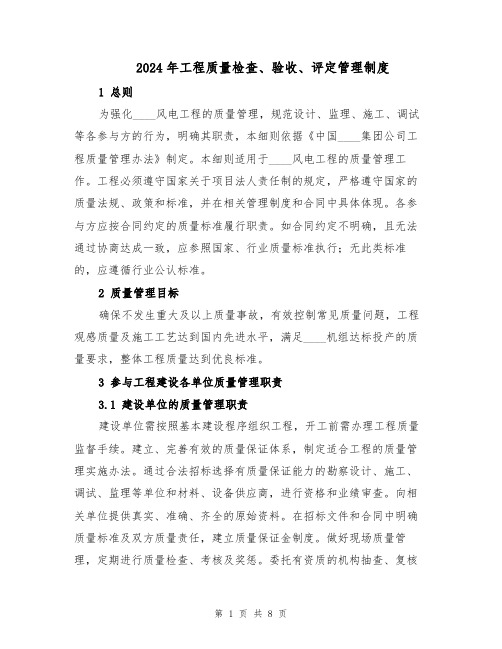 2024年工程质量检查、验收、评定管理制度

1 总则

为强化____风电工程的质量管理，规范设计、监理、施工、调试等各参与方的行为，明确其职责，本细则依据《中国____集团公司工程质量管理办法》制定。本细则适用于____风电工程的质量管理工作。工程必须遵守国家关于项目法人责任制的规定，严格遵守国家的质量法规、政策和标准，并在相关管理制度和合同中具体体现。各参与方应按合同约定的质量标准履行职责。如合同约定不明确，且无法通过协商达成一致，应参照国家、行业质量标准执行；无此类标准的，应遵循行业公认标准。

2 质量管理目标

确保不发生重大及以上质量事故，有效控制常见质量问题，工程观感质量及施工工艺达到国内先进水平，满足____机组达标投产的质量要求，整体工程质量达到优良标准。

3 参与工程建设各单位质量管理职责

3.1 建设单位的质量管理职责

建设单位需按照基本建设程序组织工程，开工前需办理工程质量监督手续。建立、完善有效的质量保证体系，制定适合工程的质量管理实施办法。通过合法招标选择有质量保证能力的勘察设计、施工、调试、监理等单位和材料、设备供应商，进行资格和业绩审查。向相关单位提供真实、准确、齐全的原始资料。在招标文件和合同中明确质量标准及双方质量责任，建立质量保证金制度。做好现场质量管理，定期进行质量检查、考核及奖惩。委托有资质的机构抽查、复核

第 1 页 共 8 页